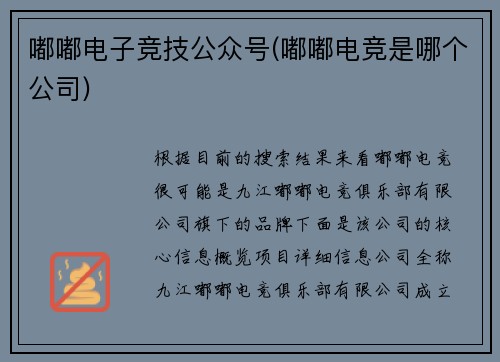 嘟嘟电子竞技公众号(嘟嘟电竞是哪个公司)

根据目前的搜索结果来看嘟嘟电竞很可能是九江嘟嘟电竞俱乐部有限公司旗下的品牌下面是该公司的核心信息概览项目详细信息公司全称九江嘟嘟电竞俱乐部有限公司成立